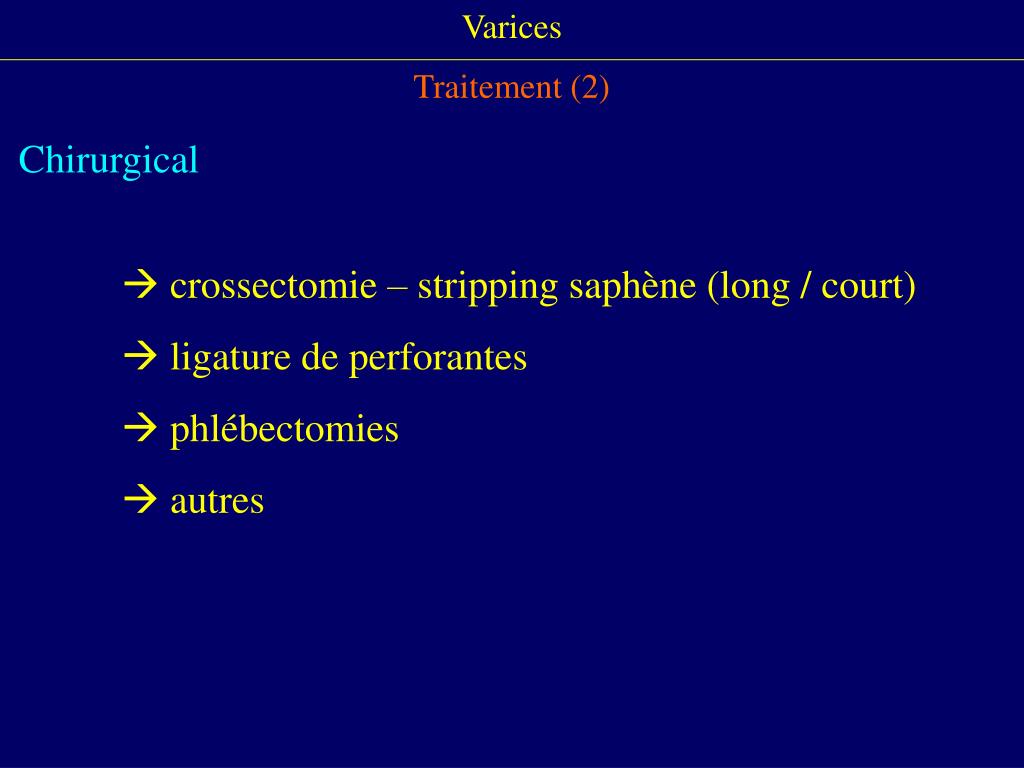 Varices

Traitement (2)

Chirurgical

→ crossectomie – stripping saphène (long / court)

→ ligature de perforantes

→ phlébectomies

→ autres